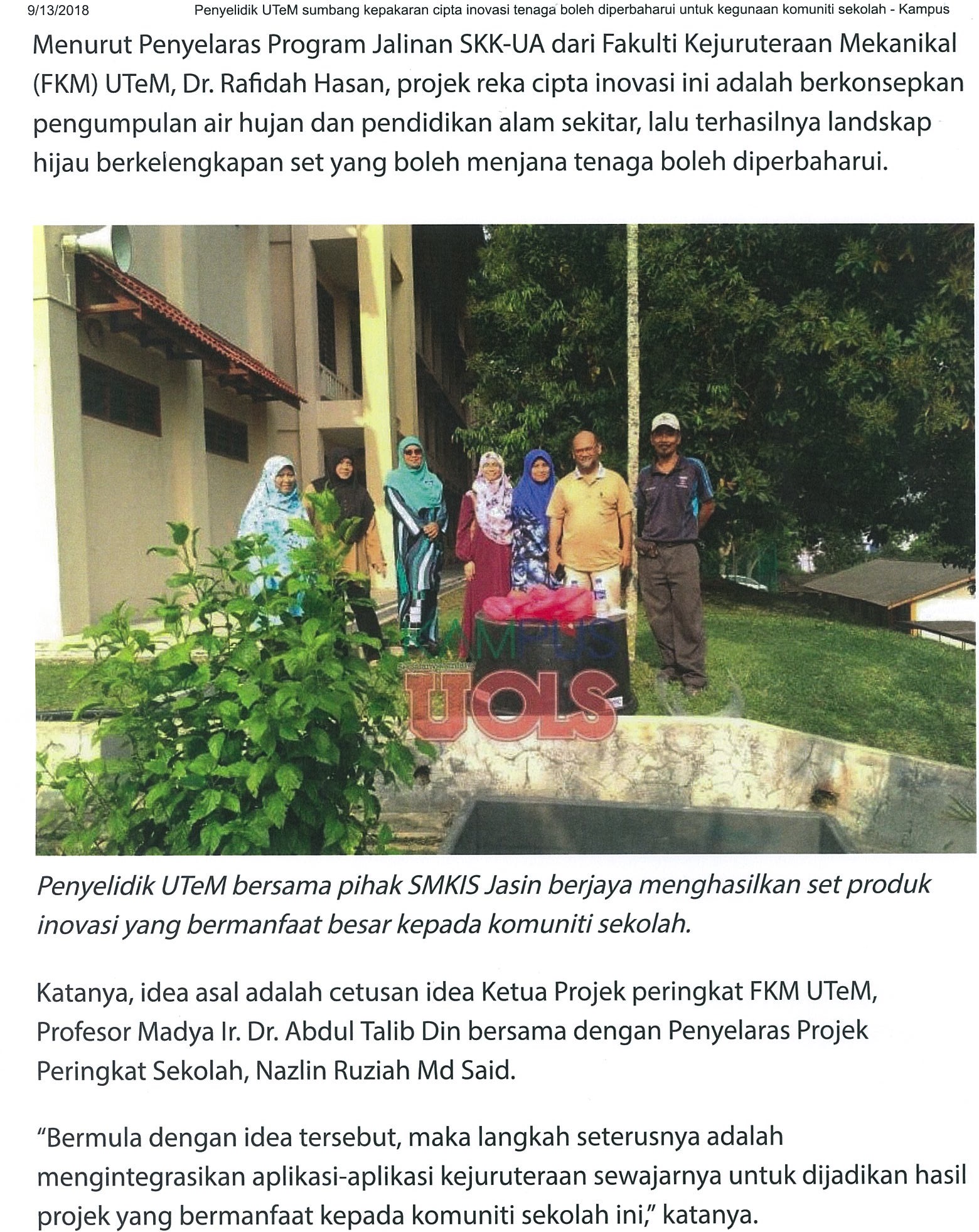 9/13/2018 Penyelidik UTeM sumbang kepakaran cipta inovasi tenaga boleh diperbaharui untuk kegunaan komuniti sekolah - Kampus

Menurut Penyelaras Program Jalinan SKK-UA dari Fakulti Kejuruteraan Mekanikal (FKM) UTeM, Dr. Rafidah Hasan, projek reka cipta inovasi ini adalah berkonsepkan pengumpulan air hujan dan pendidikan alam sekitar, lalu terhasilnya landskap hijau berkelengkapan set yang boleh menjana tenaga boleh diperbaharui.

Penyelidik UTeM bersama pihak SMKIS Jasin berjaya menghasilkan set produk inovasi yang bermanfaat besar kepada komuniti sekolah.

Katanya, idea asal adalah cetusan idea Ketua Projek peringkat FKM UTeM, Profesor Madya Ir. Dr. Abdul Talib Din bersama dengan Penyelaras Projek Peringkat Sekolah, Nazlin Ruziah Md Said.

"Bermula dengan idea tersebut, maka langkah seterusnya adalah mengintegrasikan aplikasi-aplikasi kejuruteraan sewajarnya untuk dijadikan hasil projek yang bermanfaat kepada komuniti sekolah ini," katanya.

KAMPUS UOLS